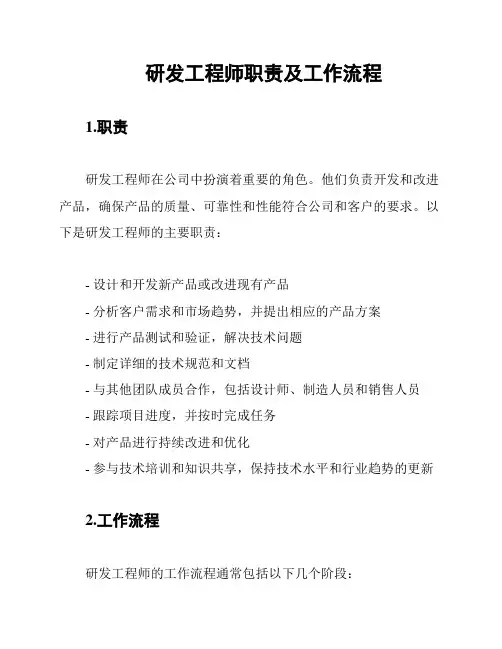 研发工程师职责及工作流程

1.职责

研发工程师在公司中扮演着重要的角色。他们负责开发和改进产品，确保产品的质量、可靠性和性能符合公司和客户的要求。以下是研发工程师的主要职责：

- 设计和开发新产品或改进现有产品
- 分析客户需求和市场趋势，并提出相应的产品方案
- 进行产品测试和验证，解决技术问题
- 制定详细的技术规范和文档
- 与其他团队成员合作，包括设计师、制造人员和销售人员
- 跟踪项目进度，并按时完成任务
- 对产品进行持续改进和优化
- 参与技术培训和知识共享，保持技术水平和行业趋势的更新

2.工作流程

研发工程师的工作流程通常包括以下几个阶段：